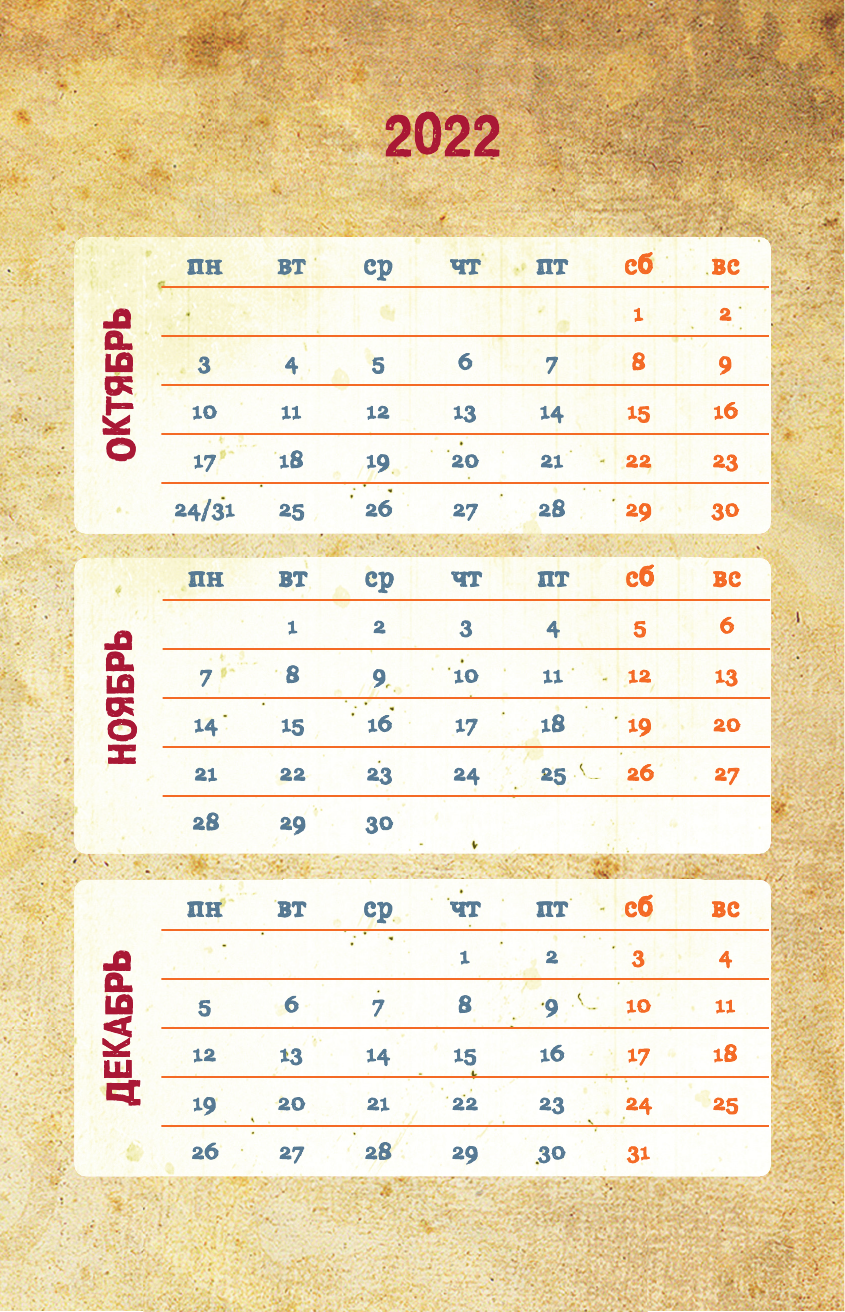 2022

ОКТЯБРЬ

| пн | вт | ср | чт | пт | сб | вс |
|---|---|---|---|---|---|---|
| | | | | | 1 | 2 |
| 3 | 4 | 5 | 6 | 7 | 8 | 9 |
| 10 | 11 | 12 | 13 | 14 | 15 | 16 |
| 17 | 18 | 19 | 20 | 21 | 22 | 23 |
| 24/31 | 25 | 26 | 27 | 28 | 29 | 30 |

НОЯБРЬ

| пн | вт | ср | чт | пт | сб | вс |
|---|---|---|---|---|---|---|
| | 1 | 2 | 3 | 4 | 5 | 6 |
| 7 | 8 | 9 | 10 | 11 | 12 | 13 |
| 14 | 15 | 16 | 17 | 18 | 19 | 20 |
| 21 | 22 | 23 | 24 | 25 | 26 | 27 |
| 28 | 29 | 30 | | | | |

ДЕКАБРЬ

| пн | вт | ср | чт | пт | сб | вс |
|---|---|---|---|---|---|---|
| | | | 1 | 2 | 3 | 4 |
| 5 | 6 | 7 | 8 | 9 | 10 | 11 |
| 12 | 13 | 14 | 15 | 16 | 17 | 18 |
| 19 | 20 | 21 | 22 | 23 | 24 | 25 |
| 26 | 27 | 28 | 29 | 30 | 31 | |